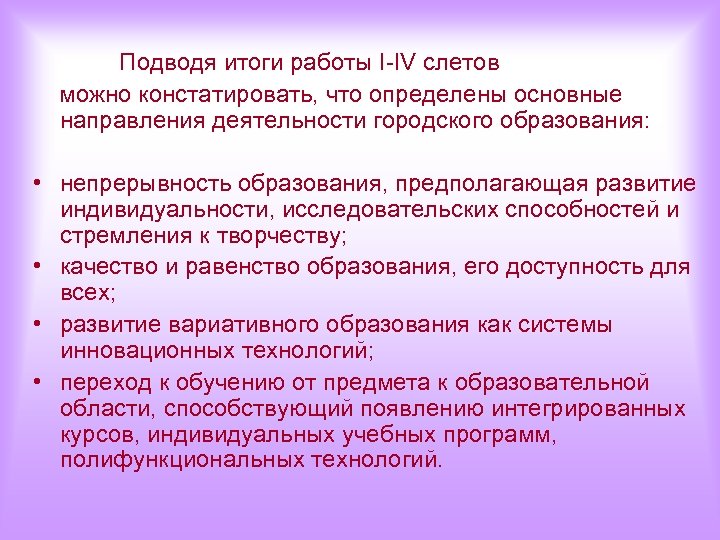 Подводя итоги работы I-IV слетов можно констатировать, что определены основные направления деятельности городского образования:

• непрерывность образования, предполагающая развитие индивидуальности, исследовательских способностей и стремления к творчеству;
• качество и равенство образования, его доступность для всех;
• развитие вариативного образования как системы инновационных технологий;
• переход к обучению от предмета к образовательной области, способствующий появлению интегрированных курсов, индивидуальных учебных программ, полифункциональных технологий.